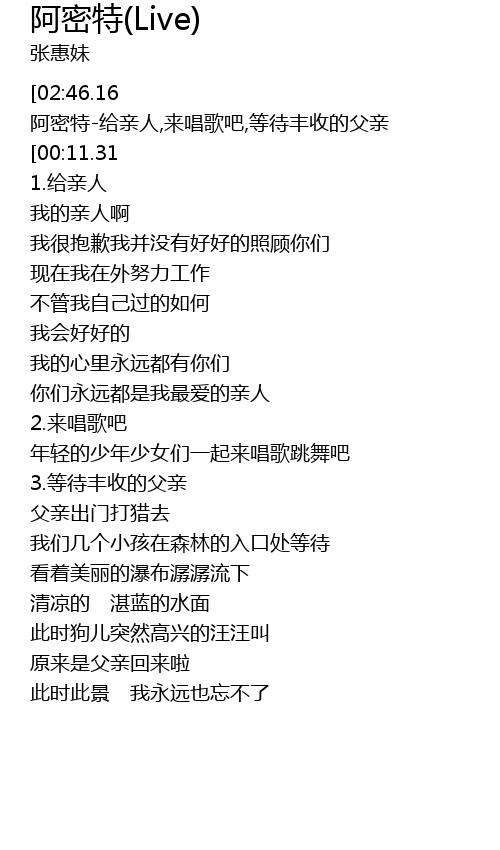 阿密特(Live)
张惠妹

[02:46.16
阿密特-给亲人,来唱歌吧,等待丰收的父亲
[00:11.31
1.给亲人
我的亲人啊
我很抱歉我并没有好好的照顾你们
现在我在外努力工作
不管我自己过的如何
我会好好的
我的心里永远都有你们
你们永远都是我最爱的亲人
2.来唱歌吧
年轻的少年少女们一起来唱歌跳舞吧
3.等待丰收的父亲
父亲出门打猎去
我们几个小孩在森林的入口处等待
看着美丽的瀑布潺潺流下
清凉的 湛蓝的水面
此时狗儿突然高兴的汪汪叫
原来是父亲回来啦
此时此景 我永远也忘不了